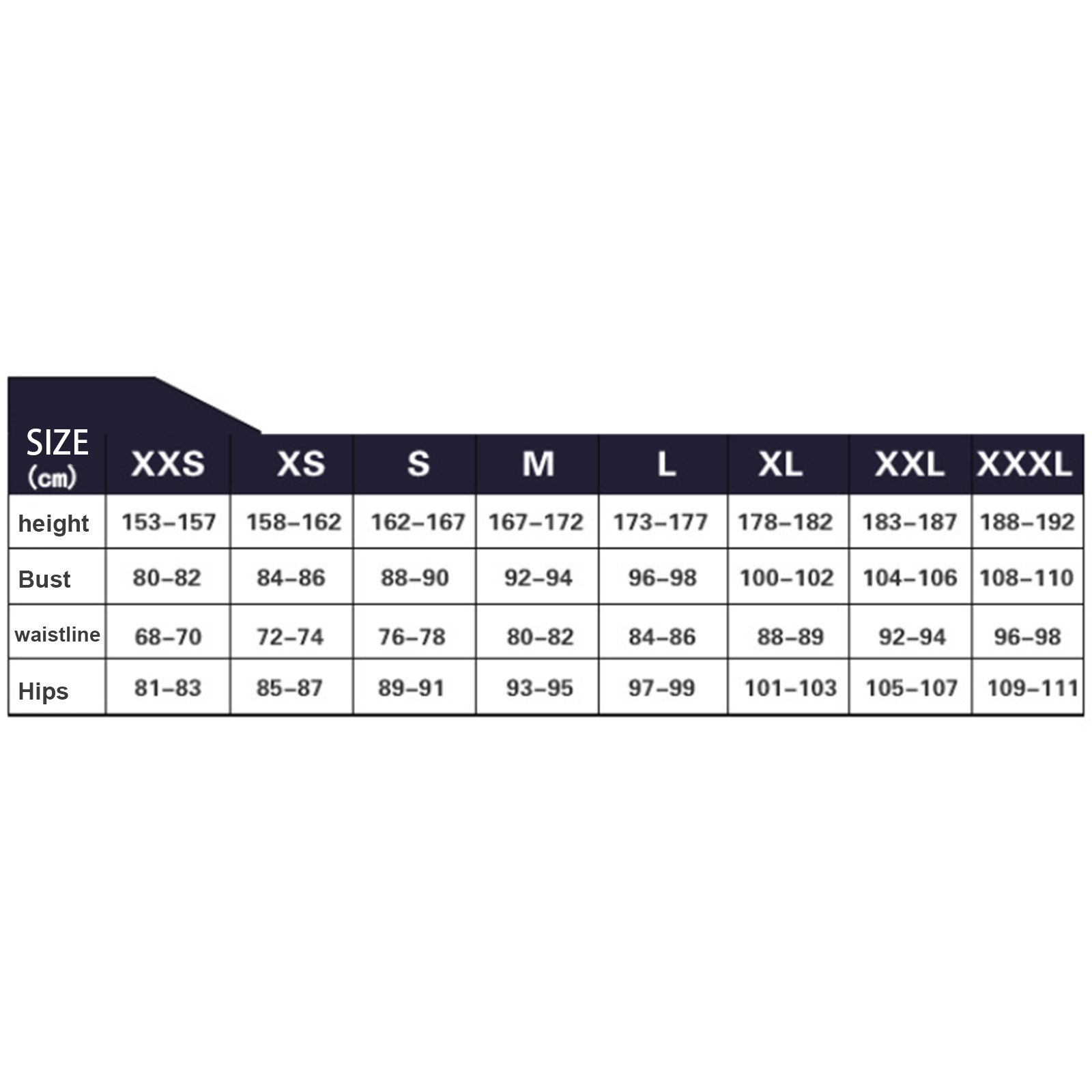 | SIZE (cm) | XXS | XS | S | M | L | XL | XXL | XXXL |
|---|---|---|---|---|---|---|---|---|
| height | 153–157 | 158–162 | 162–167 | 167–172 | 173–177 | 178–182 | 183–187 | 188–192 |
| Bust | 80–82 | 84–86 | 88–90 | 92–94 | 96–98 | 100–102 | 104–106 | 108–110 |
| waistline | 68–70 | 72–74 | 76–78 | 80–82 | 84–86 | 88–89 | 92–94 | 96–98 |
| Hips | 81–83 | 85–87 | 89–91 | 93–95 | 97–99 | 101–103 | 105–107 | 109–111 |